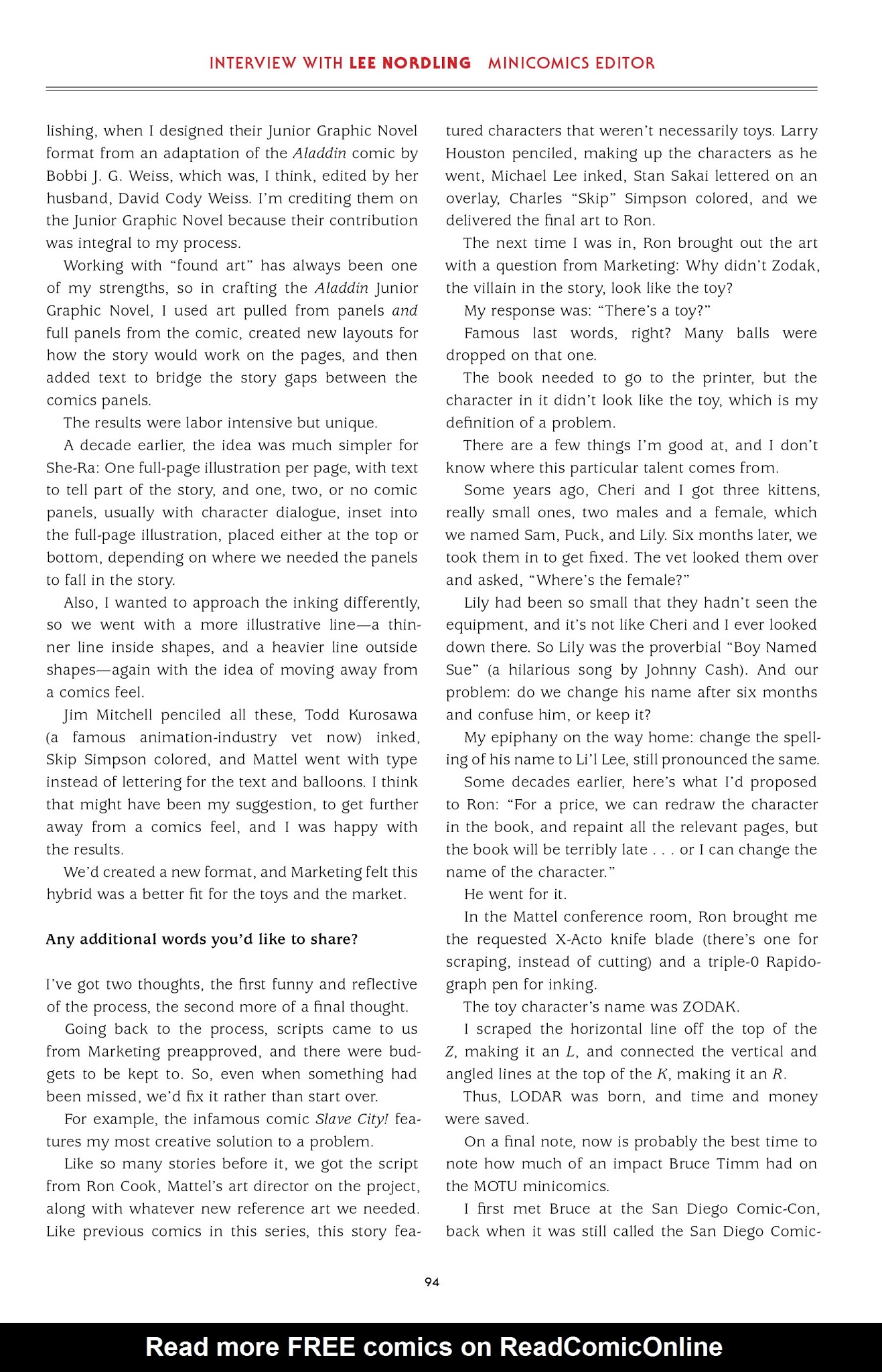 INTERVIEW WITH LEE NORDLING MINICOMICS EDITOR

lishing, when I designed their Junior Graphic Novel format from an adaptation of the Aladdin comic by Bobbi J. G. Weiss, which was, I think, edited by her husband, David Cody Weiss. I'm crediting them on the Junior Graphic Novel because their contribution was integral to my process.

Working with "found art" has always been one of my strengths, so in crafting the Aladdin Junior Graphic Novel, I used art pulled from panels and full panels from the comic, created new layouts for how the story would work on the pages, and then added text to bridge the story gaps between the comics panels.

The results were labor intensive but unique.

A decade earlier, the idea was much simpler for She-Ra: One full-page illustration per page, with text to tell part of the story, and one, two, or no comic panels, usually with character dialogue, inset into the full-page illustration, placed either at the top or bottom, depending on where we needed the panels to fall in the story.

Also, I wanted to approach the inking differently, so we went with a more illustrative line—a thinner line inside shapes, and a heavier line outside shapes—again with the idea of moving away from a comics feel.

Jim Mitchell penciled all these, Todd Kurosawa (a famous animation-industry vet now) inked, Skip Simpson colored, and Mattel went with type instead of lettering for the text and balloons. I think that might have been my suggestion, to get further away from a comics feel, and I was happy with the results.

We'd created a new format, and Marketing felt this hybrid was a better fit for the toys and the market.

Any additional words you'd like to share?

I've got two thoughts, the first funny and reflective of the process, the second more of a final thought.

Going back to the process, scripts came to us from Marketing preapproved, and there were budgets to be kept to. So, even when something had been missed, we'd fix it rather than start over.

For example, the infamous comic Slave City! features my most creative solution to a problem.

Like so many stories before it, we got the script from Ron Cook, Mattel's art director on the project, along with whatever new reference art we needed. Like previous comics in this series, this story featured characters that weren't necessarily toys. Larry Houston penciled, making up the characters as he went, Michael Lee inked, Stan Sakai lettered on an overlay, Charles "Skip" Simpson colored, and we delivered the final art to Ron.

The next time I was in, Ron brought out the art with a question from Marketing: Why didn't Zodak, the villain in the story, look like the toy?

My response was: "There's a toy?"

Famous last words, right? Many balls were dropped on that one.

The book needed to go to the printer, but the character in it didn't look like the toy, which is my definition of a problem.

There are a few things I'm good at, and I don't know where this particular talent comes from.

Some years ago, Cheri and I got three kittens, really small ones, two males and a female, which we named Sam, Puck, and Lily. Six months later, we took them in to get fixed. The vet looked them over and asked, "Where's the female?"

Lily had been so small that they hadn't seen the equipment, and it's not like Cheri and I ever looked down there. So Lily was the proverbial "Boy Named Sue" (a hilarious song by Johnny Cash). And our problem: do we change his name after six months and confuse him, or keep it?

My epiphany on the way home: change the spelling of his name to Li'l Lee, still pronounced the same.

Some decades earlier, here's what I'd proposed to Ron: "For a price, we can redraw the character in the book, and repaint all the relevant pages, but the book will be terribly late . . . or I can change the name of the character."

He went for it.

In the Mattel conference room, Ron brought me the requested X-Acto knife blade (there's one for scraping, instead of cutting) and a triple-0 Rapidograph pen for inking.

The toy character's name was ZODAK.

I scraped the horizontal line off the top of the Z, making it an L, and connected the vertical and angled lines at the top of the K, making it an R.

Thus, LODAR was born, and time and money were saved.

On a final note, now is probably the best time to note how much of an impact Bruce Timm had on the MOTU minicomics.

I first met Bruce at the San Diego Comic-Con, back when it was still called the San Diego Comic-

94

Read more FREE comics on ReadComicOnline